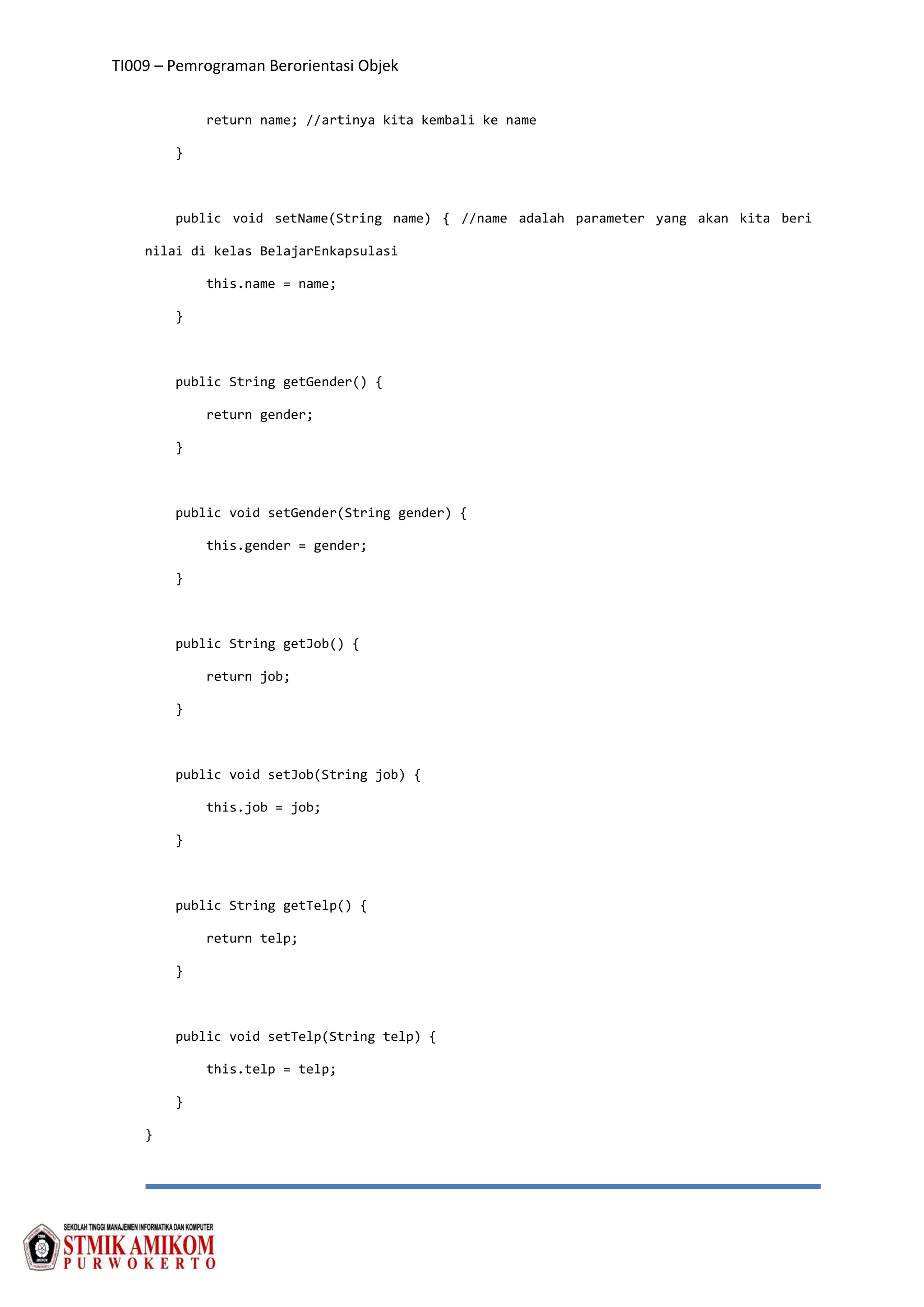 TI009 – Pemrograman Berorientasi Objek

return name; //artinya kita kembali ke name

}

public void setName(String name) { //name adalah parameter yang akan kita beri nilai di kelas BelajarEnkapsulasi

this.name = name;

}

public String getGender() {

return gender;

}

public void setGender(String gender) {

this.gender = gender;

}

public String getJob() {

return job;

}

public void setJob(String job) {

this.job = job;

}

public String getTelp() {

return telp;

}

public void setTelp(String telp) {

this.telp = telp;

}

}

SEKOLAH TINGGI MANAJEMEN INFORMATIKA DAN KOMPUTER
STMIK AMIKOM
PURWOKERTO